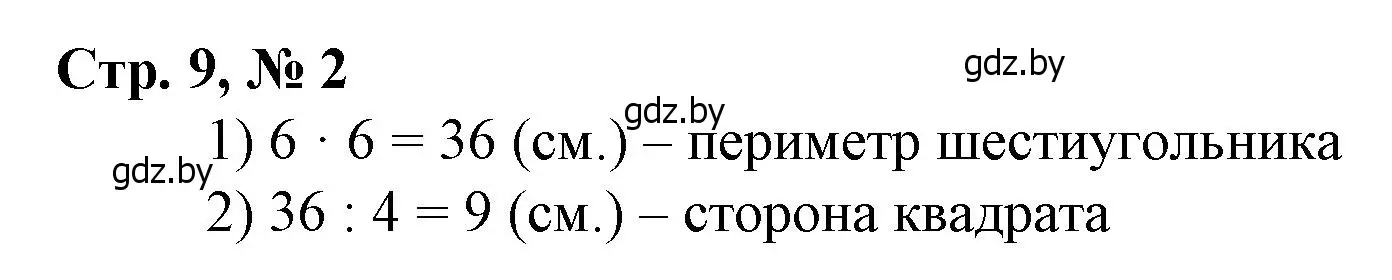 Стр. 9, № 2

gdz.by

gdz.by

1) $6 \cdot 6 = 36$ (см.) – периметр шестиугольника

gdz.by

2) $36 : 4 = 9$ (см.) – сторона квадрата